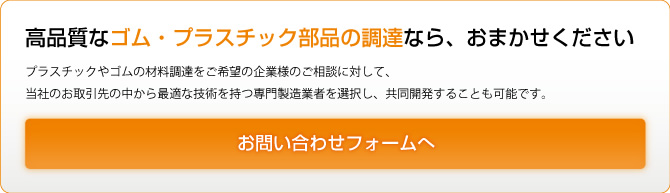 高品質なゴム・プラスチック部品の調達なら、おまかせください

プラスチックやゴムの材料調達をご希望の企業様のご相談に対して、
当社のお取引先の中から最適な技術を持つ専門製造業者を選択し、共同開発することも可能です。

お問い合わせフォームへ